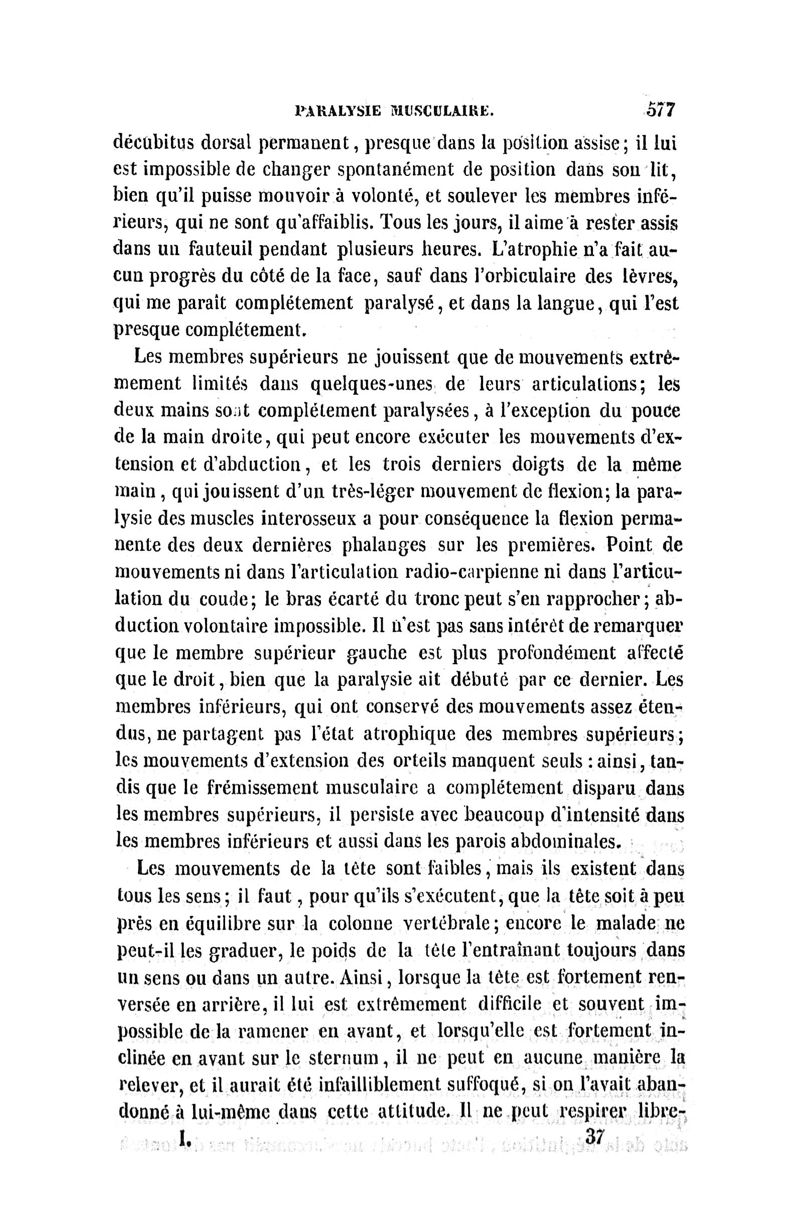 PARALYSIE MUSCULAIRE. 577

décubitus dorsal permanent, presque dans la position assise; il lui est impossible de changer spontanément de position dans son lit, bien qu'il puisse mouvoir à volonté, et soulever les membres inférieurs, qui ne sont qu'affaiblis. Tous les jours, il aime à rester assis dans un fauteuil pendant plusieurs heures. L'atrophie n'a fait aucun progrès du côté de la face, sauf dans l'orbiculaire des lèvres, qui me paraît complétement paralysé, et dans la langue, qui l'est presque complétement.

Les membres supérieurs ne jouissent que de mouvements extrêmement limités dans quelques-unes de leurs articulations; les deux mains sont complétement paralysées, à l'exception du pouce de la main droite, qui peut encore exécuter les mouvements d'extension et d'abduction, et les trois derniers doigts de la même main, qui jouissent d'un très-léger mouvement de flexion; la paralysie des muscles interosseux a pour conséquence la flexion permanente des deux dernières phalanges sur les premières. Point de mouvements ni dans l'articulation radio-carpienne ni dans l'articulation du coude; le bras écarté du tronc peut s'en rapprocher; abduction volontaire impossible. Il n'est pas sans intérêt de remarquer que le membre supérieur gauche est plus profondément affecté que le droit, bien que la paralysie ait débuté par ce dernier. Les membres inférieurs, qui ont conservé des mouvements assez étendus, ne partagent pas l'état atrophique des membres supérieurs; les mouvements d'extension des orteils manquent seuls : ainsi, tandis que le frémissement musculaire a complétement disparu dans les membres supérieurs, il persiste avec beaucoup d'intensité dans les membres inférieurs et aussi dans les parois abdominales.

Les mouvements de la tête sont faibles, mais ils existent dans tous les sens; il faut, pour qu'ils s'exécutent, que la tête soit à peu près en équilibre sur la colonne vertébrale; encore le malade ne peut-il les graduer, le poids de la tête l'entraînant toujours dans un sens ou dans un autre. Ainsi, lorsque la tête est fortement renversée en arrière, il lui est extrêmement difficile et souvent impossible de la ramener en avant, et lorsqu'elle est fortement inclinée en avant sur le sternum, il ne peut en aucune manière la relever, et il aurait été infailliblement suffoqué, si on l'avait abandonné à lui-même dans cette attitude. Il ne peut respirer libre-

I. 37